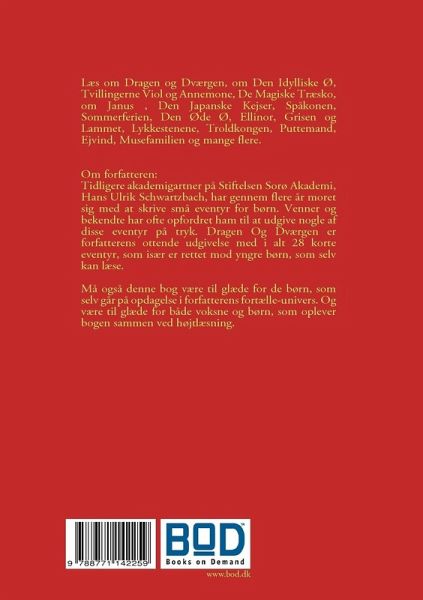 Læs om Dragen og Dværgen, om Den Idylliske Ø, Tvillingerne Viol og Annemone, De Magiske Træsko, om Janus , Den Japanske Kejser, Spåkonen, Sommerferien, Den Øde Ø, Ellinor, Grisen og Lammet, Lykkestenene, Troldkongen, Puttemand, Ejvind, Musefamilien og mange flere.

Om forfatteren:
Tidligere akademigartner på Stiftelsen Sorø Akademi, Hans Ulrik Schwartzbach, har gennem flere år moret sig med at skrive små eventyr for børn. Venner og bekendte har ofte opfordret ham til at udgive nogle af disse eventyr på tryk. Dragen Og Dværgen er forfatterens ottende udgivelse med i alt 28 korte eventyr, som især er rettet mod yngre børn, som selv kan læse.

Må også denne bog være til glæde for de børn, som selv går på opdagelse i forfatterens fortælle-univers. Og være til glæde for både voksne og børn, som oplever bogen sammen ved højtlæsning.

9 788771 142259

BOD
Books on Demand

www.bod.dk